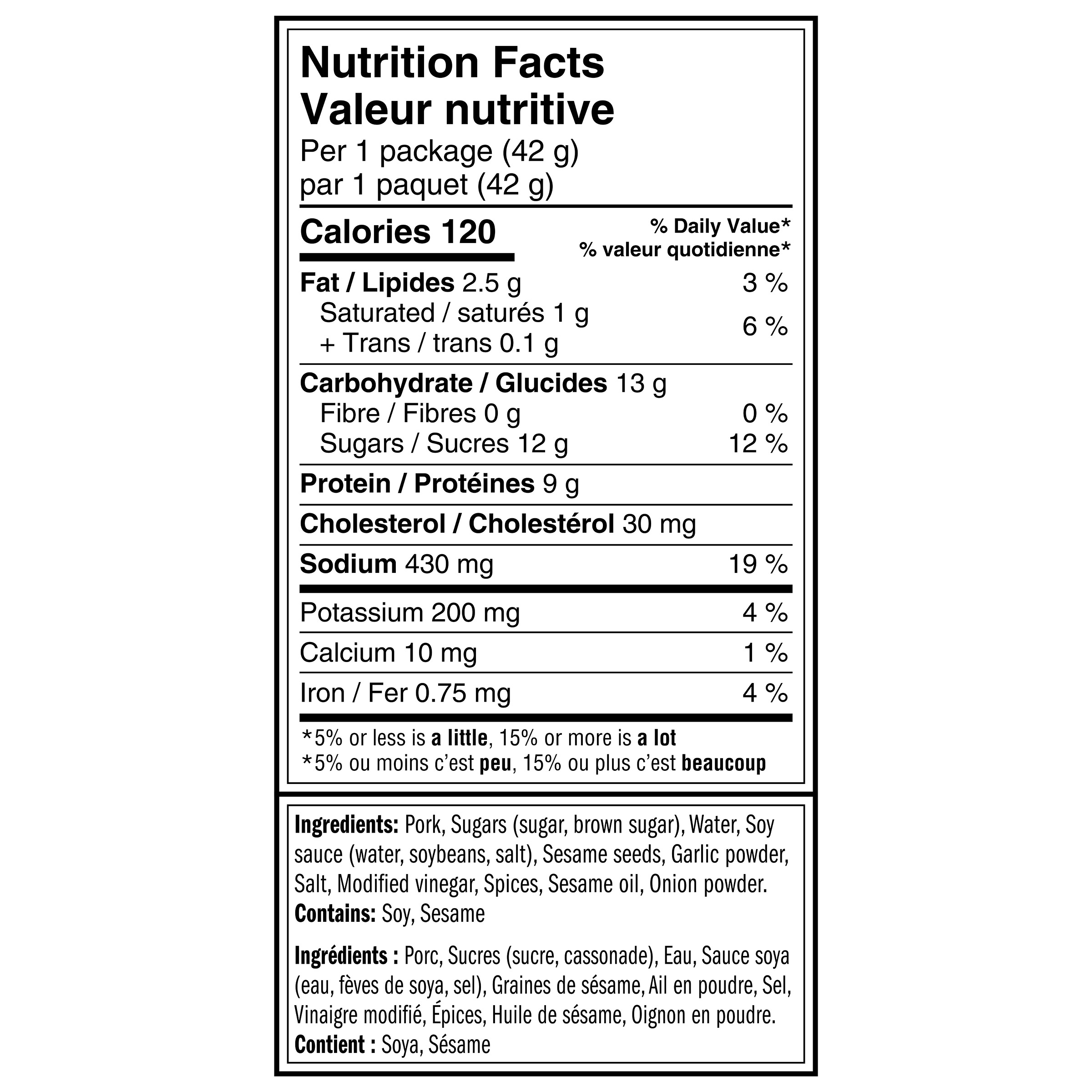 Nutrition Facts
Valeur nutritive
Per 1 package (42 g)
par 1 paquet (42 g)

| Calories 120 | % Daily Value* % valeur quotidienne* |
|---|---|
| Fat / Lipides 2.5 g | 3 % |
| Saturated / saturés 1 g + Trans / trans 0.1 g | 6 % |
| Carbohydrate / Glucides 13 g | |
| Fibre / Fibres 0 g | 0 % |
| Sugars / Sucres 12 g | 12 % |
| Protein / Protéines 9 g | |
| Cholesterol / Cholestérol 30 mg | |
| Sodium 430 mg | 19 % |
| Potassium 200 mg | 4 % |
| Calcium 10 mg | 1 % |
| Iron / Fer 0.75 mg | 4 % |

*5% or less is a little, 15% or more is a lot
*5% ou moins c'est peu, 15% ou plus c'est beaucoup

Ingredients: Pork, Sugars (sugar, brown sugar), Water, Soy sauce (water, soybeans, salt), Sesame seeds, Garlic powder, Salt, Modified vinegar, Spices, Sesame oil, Onion powder.
Contains: Soy, Sesame

Ingrédients : Porc, Sucres (sucre, cassonade), Eau, Sauce soya (eau, fèves de soya, sel), Graines de sésame, Ail en poudre, Sel, Vinaigre modifié, Épices, Huile de sésame, Oignon en poudre.
Contient : Soya, Sésame